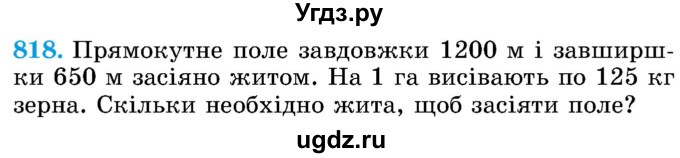 Угдз.ру

818. Прямокутне поле завдовжки 1200 м і завширшки 650 м засіяно житом. На 1 га висівають по 125 кг зерна. Скільки необхідно жита, щоб засіяти поле?

ugdz.ru